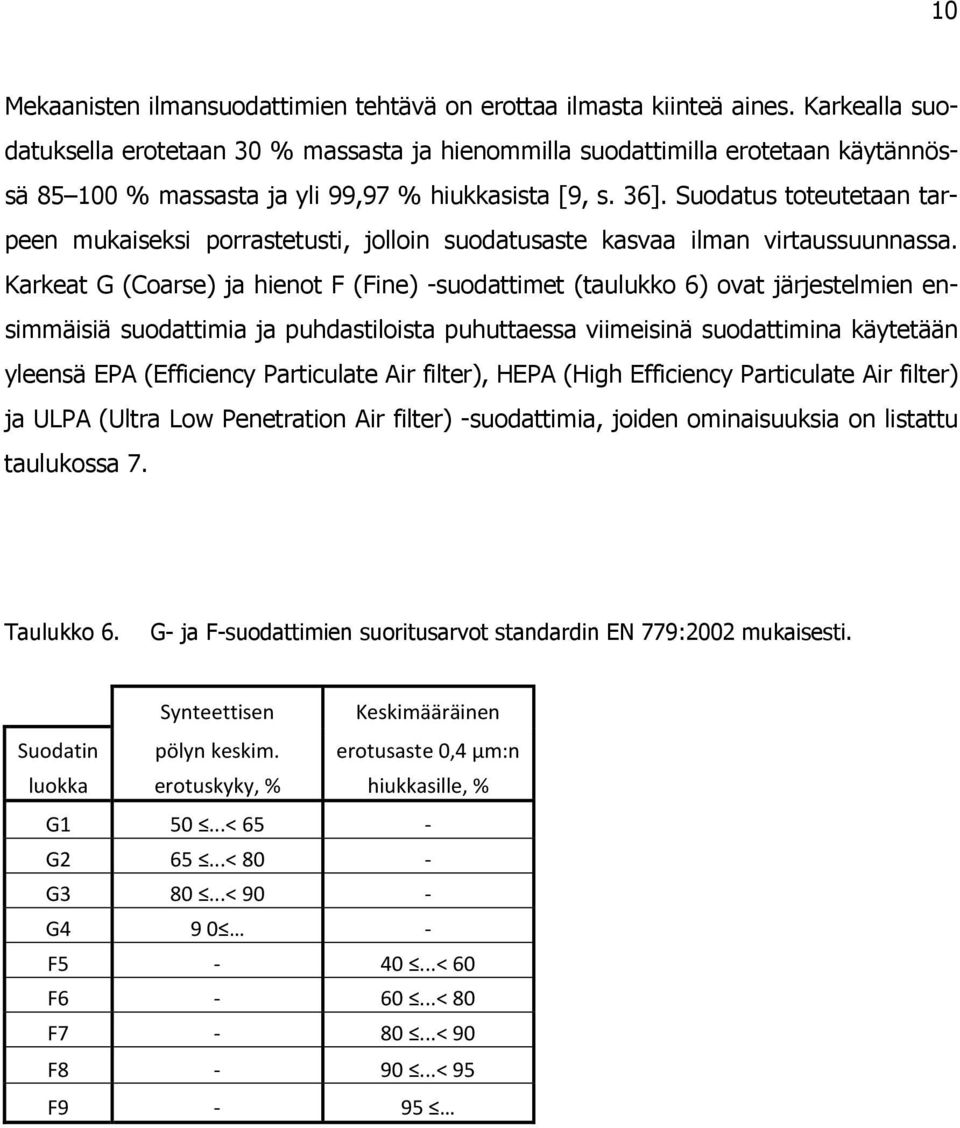 10

Mekaanisten ilmansuodattimien tehtävä on erottaa ilmasta kiinteä aines. Karkealla suodatuksella erotetaan 30 % massasta ja hienommilla suodattimilla erotetaan käytännössä 85–100 % massasta ja yli 99,97 % hiukkasista [9, s. 36]. Suodatus toteutetaan tarpeen mukaiseksi porrastetusti, jolloin suodatusaste kasvaa ilman virtaussuunnassa. Karkeat G (Coarse) ja hienot F (Fine) -suodattimet (taulukko 6) ovat järjestelmien ensimmäisiä suodattimia ja puhdastiloista puhuttaessa viimeisinä suodattimina käytetään yleensä EPA (Efficiency Particulate Air filter), HEPA (High Efficiency Particulate Air filter) ja ULPA (Ultra Low Penetration Air filter) -suodattimia, joiden ominaisuuksia on listattu taulukossa 7.

Taulukko 6. G- ja F-suodattimien suoritusarvot standardin EN 779:2002 mukaisesti.

| Suodatin luokka | Synteettisen pölyn keskim. erotuskyky, % | Keskimääräinen erotusaste 0,4 μm:n hiukkasille, % |
|---|---|---|
| G1 | 50 ≤...< 65 | - |
| G2 | 65 ≤...< 80 | - |
| G3 | 80 ≤...< 90 | - |
| G4 | 9 0≤… | - |
| F5 | - | 40 ≤...< 60 |
| F6 | - | 60 ≤...< 80 |
| F7 | - | 80 ≤...< 90 |
| F8 | - | 90 ≤...< 95 |
| F9 | - | 95 ≤… |